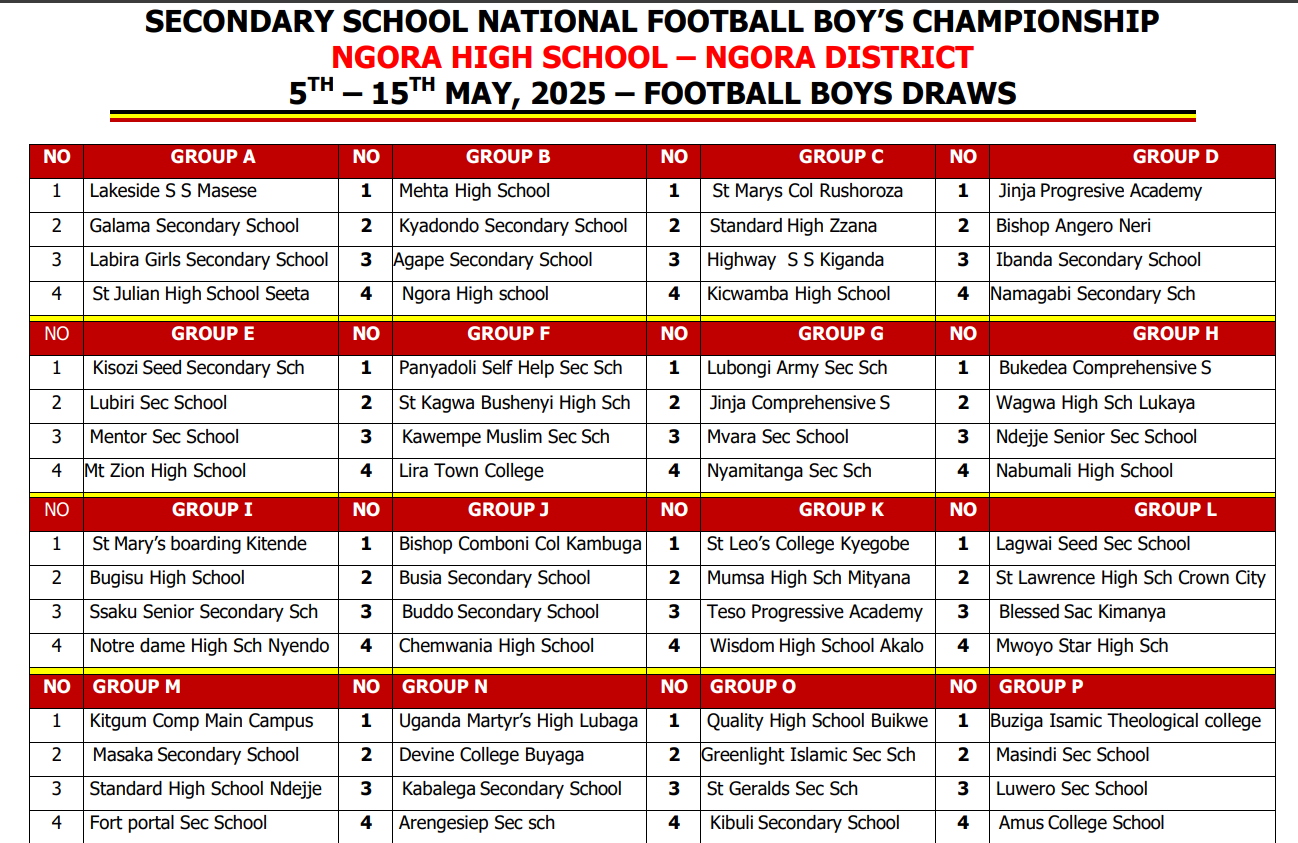 SECONDARY SCHOOL NATIONAL FOOTBALL BOY'S CHAMPIONSHIP
NGORA HIGH SCHOOL – NGORA DISTRICT
$5^{TH}$ – $15^{TH}$ MAY, 2025 – FOOTBALL BOYS DRAWS

| NO | GROUP A | NO | GROUP B | NO | GROUP C | NO | GROUP D |
|---|---|---|---|---|---|---|---|
| 1 | Lakeside S S Masese | 1 | Mehta High School | 1 | St Marys Col Rushoroza | 1 | Jinja Progresive Academy |
| 2 | Galama Secondary School | 2 | Kyadondo Secondary School | 2 | Standard High Zzana | 2 | Bishop Angero Neri |
| 3 | Labira Girls Secondary School | 3 | Agape Secondary School | 3 | Highway S S Kiganda | 3 | Ibanda Secondary School |
| 4 | St Julian High School Seeta | 4 | Ngora High school | 4 | Kicwamba High School | 4 | Namagabi Secondary Sch |
| NO | GROUP E | NO | GROUP F | NO | GROUP G | NO | GROUP H |
| 1 | Kisozi Seed Secondary Sch | 1 | Panyadoli Self Help Sec Sch | 1 | Lubongi Army Sec Sch | 1 | Bukedea Comprehensive S |
| 2 | Lubiri Sec School | 2 | St Kagwa Bushenyi High Sch | 2 | Jinja Comprehensive S | 2 | Wagwa High Sch Lukaya |
| 3 | Mentor Sec School | 3 | Kawempe Muslim Sec Sch | 3 | Mvara Sec School | 3 | Ndejje Senior Sec School |
| 4 | Mt Zion High School | 4 | Lira Town College | 4 | Nyamitanga Sec Sch | 4 | Nabumali High School |
| NO | GROUP I | NO | GROUP J | NO | GROUP K | NO | GROUP L |
| 1 | St Mary's boarding Kitende | 1 | Bishop Comboni Col Kambuga | 1 | St Leo's College Kyegobe | 1 | Lagwai Seed Sec School |
| 2 | Bugisu High School | 2 | Busia Secondary School | 2 | Mumsa High Sch Mityana | 2 | St Lawrence High Sch Crown City |
| 3 | Ssaku Senior Secondary Sch | 3 | Buddo Secondary School | 3 | Teso Progressive Academy | 3 | Blessed Sac Kimanya |
| 4 | Notre dame High Sch Nyendo | 4 | Chemwania High School | 4 | Wisdom High School Akalo | 4 | Mwoyo Star High Sch |
| NO | GROUP M | NO | GROUP N | NO | GROUP O | NO | GROUP P |
| 1 | Kitgum Comp Main Campus | 1 | Uganda Martyr's High Lubaga | 1 | Quality High School Buikwe | 1 | Buziga Isamic Theological college |
| 2 | Masaka Secondary School | 2 | Devine College Buyaga | 2 | Greenlight Islamic Sec Sch | 2 | Masindi Sec School |
| 3 | Standard High School Ndejje | 3 | Kabalega Secondary School | 3 | St Geralds Sec Sch | 3 | Luwero Sec School |
| 4 | Fort portal Sec School | 4 | Arengesiep Sec sch | 4 | Kibuli Secondary School | 4 | Amus College School |